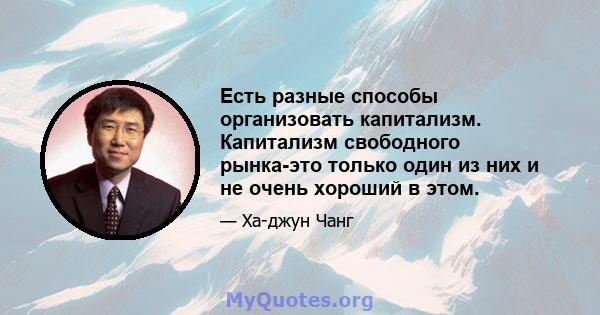 Есть разные способы организовать капитализм. Капитализм свободного рынка-это только один из них и не очень хороший в этом.

— Ха-джун Чанг

MyQuotes.org